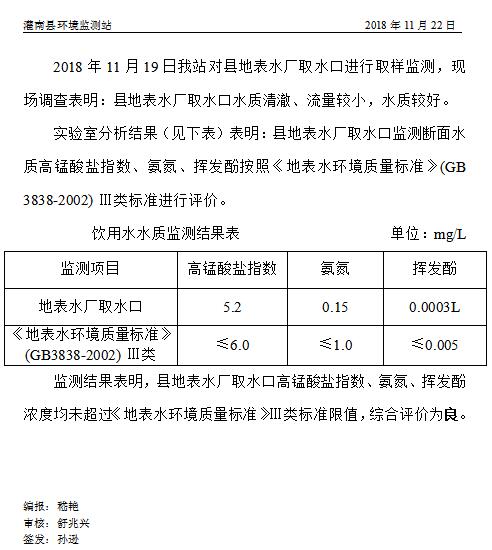 灌南县环境监测站　　2018 年 11 月 22 日

2018 年 11 月 19 日我站对县地表水厂取水口进行取样监测，现场调查表明：县地表水厂取水口水质清澈、流量较小，水质较好。

实验室分析结果（见下表）表明：县地表水厂取水口监测断面水质高锰酸盐指数、氨氮、挥发酚按照《地表水环境质量标准》(GB 3838-2002) III类标准进行评价。

饮用水水质监测结果表　　单位：mg/L

| 监测项目 | 高锰酸盐指数 | 氨氮 | 挥发酚 |
|---|---|---|---|
| 地表水厂取水口 | 5.2 | 0.15 | 0.0003L |
| 《地表水环境质量标准》(GB3838-2002) III类 | ≤6.0 | ≤1.0 | ≤0.005 |

监测结果表明，县地表水厂取水口高锰酸盐指数、氨氮、挥发酚浓度均未超过《地表水环境质量标准》III类标准限值，综合评价为良。

编报：嵇艳
审核：舒兆兴
签发：孙逊